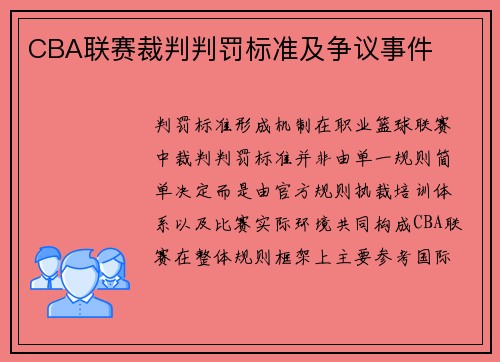 CBA联赛裁判判罚标准及争议事件

判罚标准形成机制在职业篮球联赛中裁判判罚标准并非由单一规则简单决定而是由官方规则执裁培训体系以及比赛实际环境共同构成CBA联赛在整体规则框架上主要参考国际